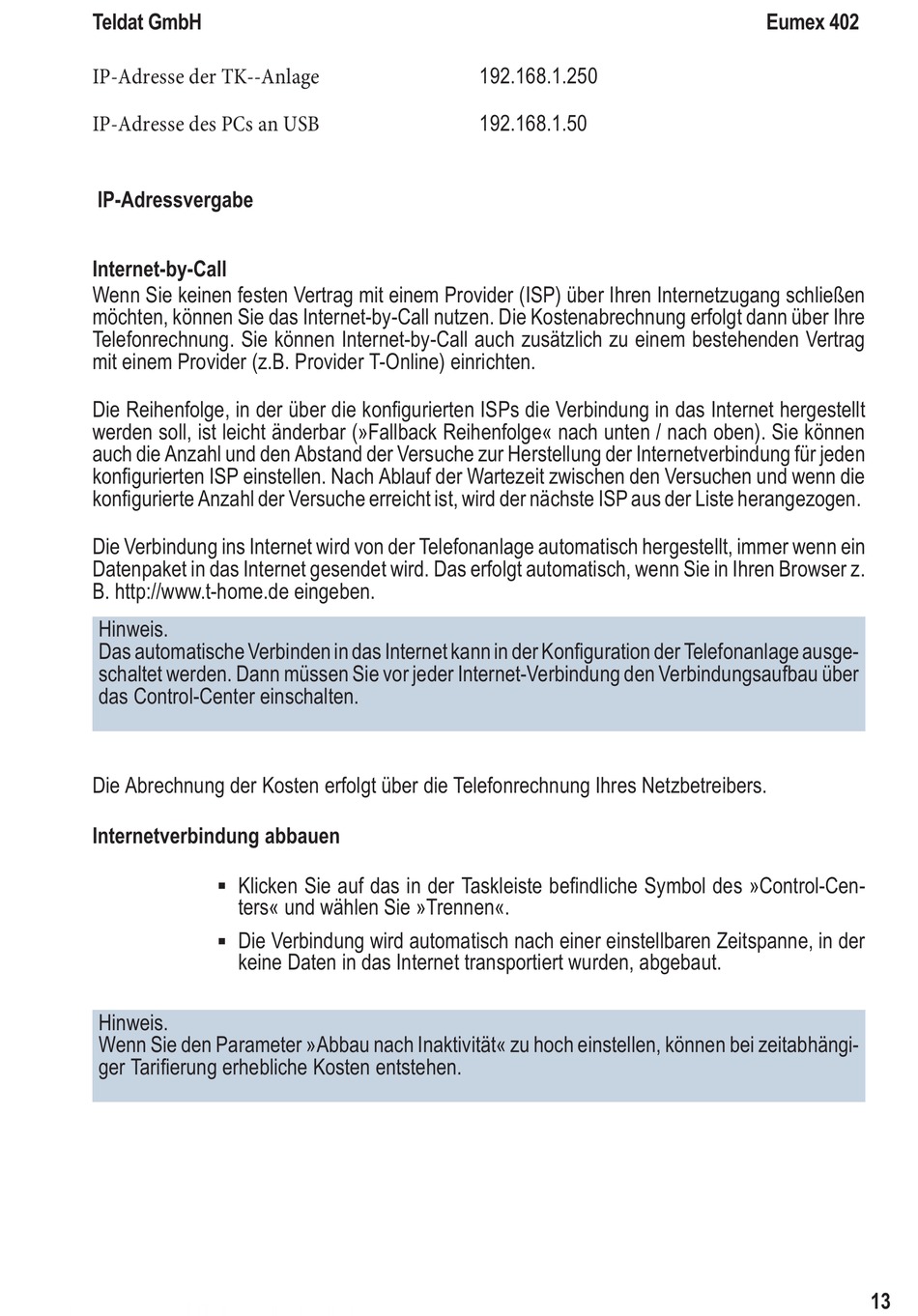 Teldat GmbH Eumex 402

IP-Adresse der TK--Anlage 192.168.1.250

IP-Adresse des PCs an USB 192.168.1.50

IP-Adressvergabe

Internet-by-Call
Wenn Sie keinen festen Vertrag mit einem Provider (ISP) über Ihren Internetzugang schließen möchten, können Sie das Internet-by-Call nutzen. Die Kostenabrechnung erfolgt dann über Ihre Telefonrechnung. Sie können Internet-by-Call auch zusätzlich zu einem bestehenden Vertrag mit einem Provider (z.B. Provider T-Online) einrichten.

Die Reihenfolge, in der über die konfigurierten ISPs die Verbindung in das Internet hergestellt werden soll, ist leicht änderbar (»Fallback Reihenfolge« nach unten / nach oben). Sie können auch die Anzahl und den Abstand der Versuche zur Herstellung der Internetverbindung für jeden konfigurierten ISP einstellen. Nach Ablauf der Wartezeit zwischen den Versuchen und wenn die konfigurierte Anzahl der Versuche erreicht ist, wird der nächste ISP aus der Liste herangezogen.

Die Verbindung ins Internet wird von der Telefonanlage automatisch hergestellt, immer wenn ein Datenpaket in das Internet gesendet wird. Das erfolgt automatisch, wenn Sie in Ihren Browser z. B. http://www.t-home.de eingeben.

Hinweis.
Das automatische Verbinden in das Internet kann in der Konfiguration der Telefonanlage ausgeschaltet werden. Dann müssen Sie vor jeder Internet-Verbindung den Verbindungsaufbau über das Control-Center einschalten.

Die Abrechnung der Kosten erfolgt über die Telefonrechnung Ihres Netzbetreibers.

Internetverbindung abbauen

▪ Klicken Sie auf das in der Taskleiste befindliche Symbol des »Control-Centers« und wählen Sie »Trennen«.
▪ Die Verbindung wird automatisch nach einer einstellbaren Zeitspanne, in der keine Daten in das Internet transportiert wurden, abgebaut.

Hinweis.
Wenn Sie den Parameter »Abbau nach Inaktivität« zu hoch einstellen, können bei zeitabhängiger Tarifierung erhebliche Kosten entstehen.

13